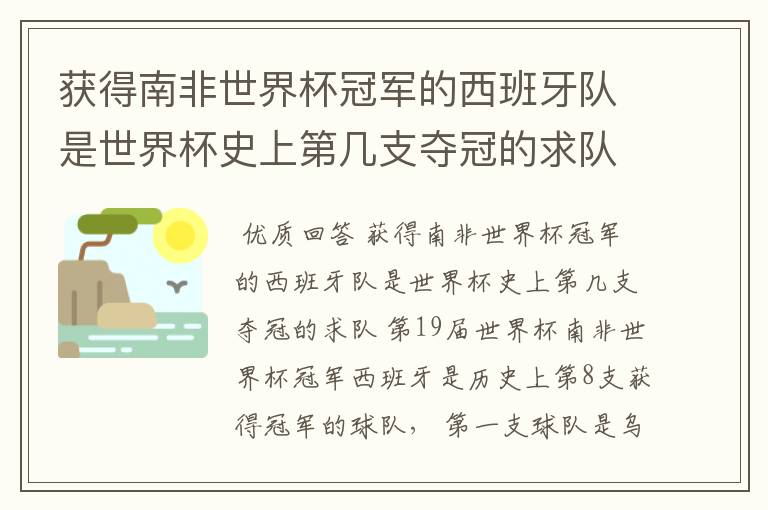 获得南非世界杯冠军的西班牙队是世界杯史上第几支夺冠的求队

优质回答 获得南非世界杯冠军的西班牙队是世界杯史上第几支夺冠的求队 第19届世界杯南非世界杯冠军西班牙是历史上第8支获得冠军的球队， 第一支球队是乌